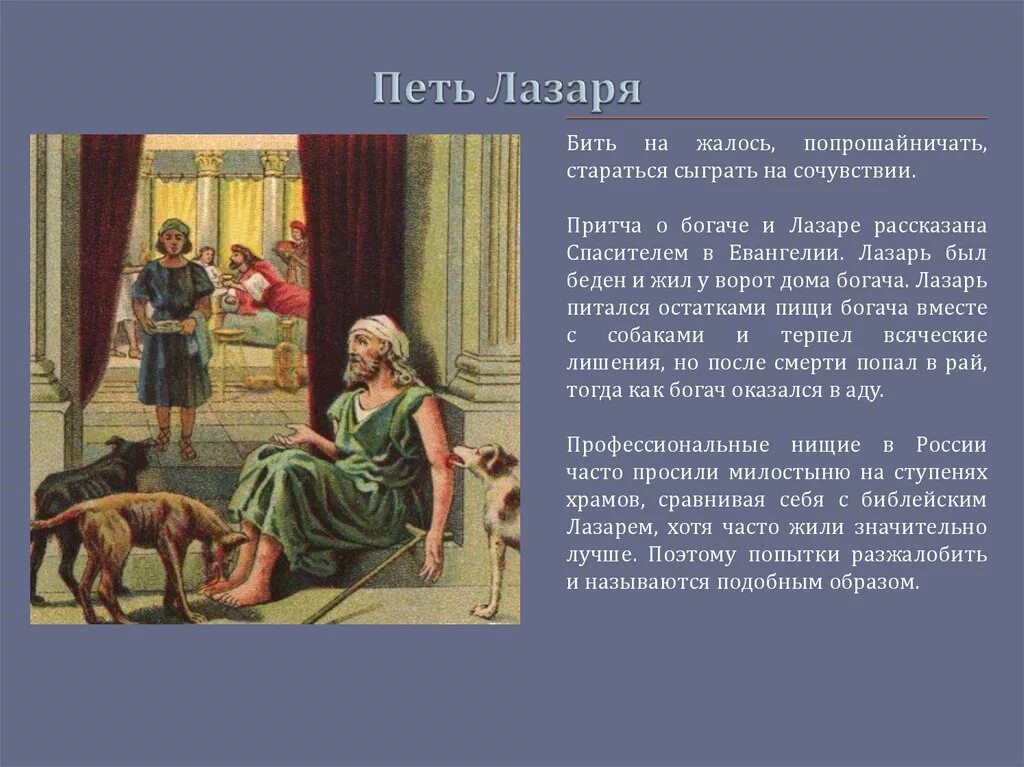 Петь Лазаря

Бить на жалось, попрошайничать, стараться сыграть на сочувствии.

Притча о богаче и Лазаре рассказана Спасителем в Евангелии. Лазарь был беден и жил у ворот дома богача. Лазарь питался остатками пищи богача вместе с собаками и терпел всяческие лишения, но после смерти попал в рай, тогда как богач оказался в аду.

Профессиональные нищие в России часто просили милостыню на ступенях храмов, сравнивая себя с библейским Лазарем, хотя часто жили значительно лучше. Поэтому попытки разжалобить и называются подобным образом.